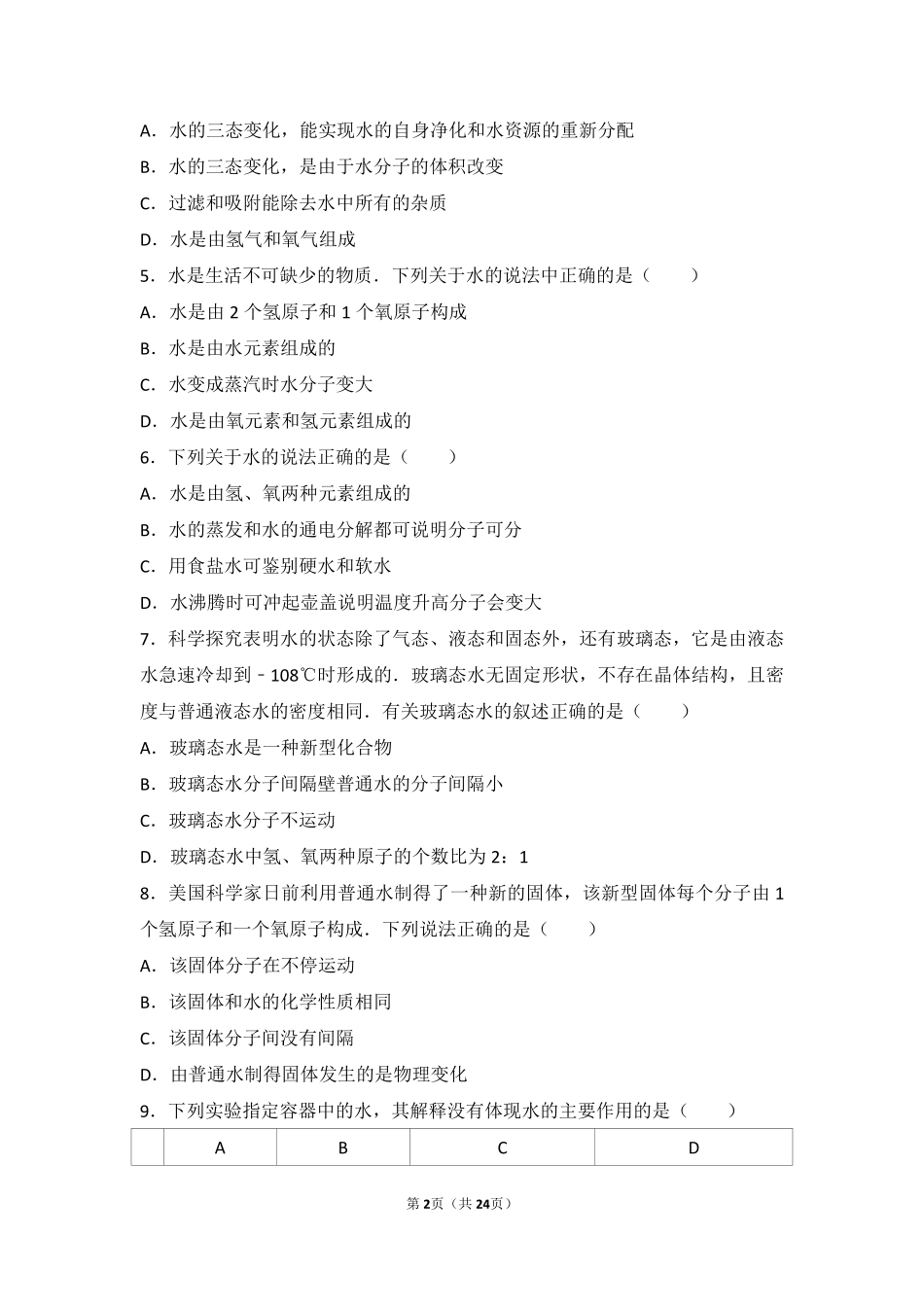 A．水的三态变化，能实现水的自身净化和水资源的重新分配

B．水的三态变化，是由于水分子的体积改变

C．过滤和吸附能除去水中所有的杂质

D．水是由氢气和氧气组成

5．水是生活不可缺少的物质．下列关于水的说法中正确的是（　　）

A．水是由 2 个氢原子和 1 个氧原子构成

B．水是由水元素组成的

C．水变成蒸汽时水分子变大

D．水是由氧元素和氢元素组成的

6．下列关于水的说法正确的是（　　）

A．水是由氢、氧两种元素组成的

B．水的蒸发和水的通电分解都可说明分子可分

C．用食盐水可鉴别硬水和软水

D．水沸腾时可冲起壶盖说明温度升高分子会变大

7．科学探究表明水的状态除了气态、液态和固态外，还有玻璃态，它是由液态水急速冷却到﹣108℃时形成的．玻璃态水无固定形状，不存在晶体结构，且密度与普通液态水的密度相同．有关玻璃态水的叙述正确的是（　　）

A．玻璃态水是一种新型化合物

B．玻璃态水分子间隔壁普通水的分子间隔小

C．玻璃态水分子不运动

D．玻璃态水中氢、氧两种原子的个数比为 2：1

8．美国科学家日前利用普通水制得了一种新的固体，该新型固体每个分子由 1 个氢原子和一个氧原子构成．下列说法正确的是（　　）

A．该固体分子在不停运动

B．该固体和水的化学性质相同

C．该固体分子间没有间隔

D．由普通水制得固体发生的是物理变化

9．下列实验指定容器中的水，其解释没有体现水的主要作用的是（　　）

|  | A | B | C | D |
|---|---|---|---|---|

第 2 页（共 24 页）